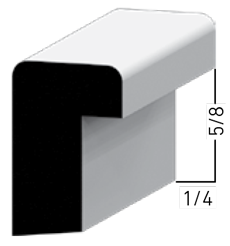 5/8

1/4